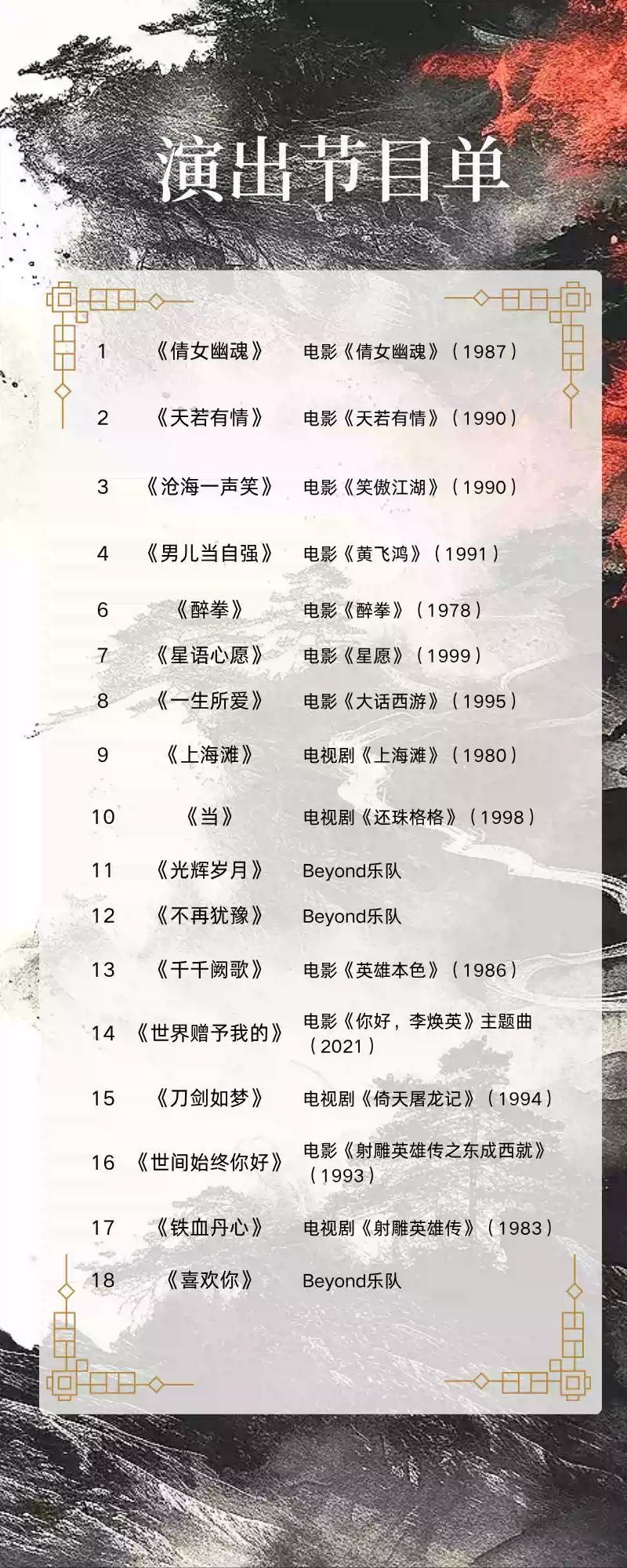 演出节目单

1 《倩女幽魂》 电影《倩女幽魂》(1987)

2 《天若有情》 电影《天若有情》(1990)

3 《沧海一声笑》 电影《笑傲江湖》(1990)

4 《男儿当自强》 电影《黄飞鸿》(1991)

6 《醉拳》 电影《醉拳》(1978)

7 《星语心愿》 电影《星愿》(1999)

8 《一生所爱》 电影《大话西游》(1995)

9 《上海滩》 电视剧《上海滩》(1980)

10 《当》 电视剧《还珠格格》(1998)

11 《光辉岁月》 Beyond乐队

12 《不再犹豫》 Beyond乐队

13 《千千阙歌》 电影《英雄本色》(1986)

14 《世界赠予我的》 电影《你好，李焕英》主题曲(2021)

15 《刀剑如梦》 电视剧《倚天屠龙记》(1994)

16 《世间始终你好》 电影《射雕英雄传之东成西就》(1993)

17 《铁血丹心》 电视剧《射雕英雄传》(1983)

18 《喜欢你》 Beyond乐队